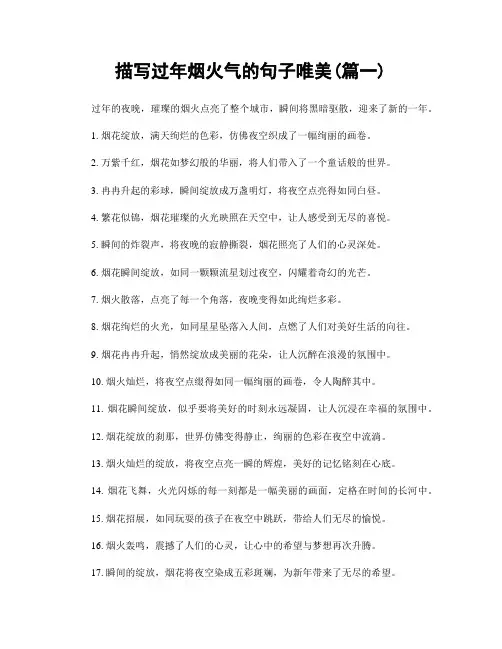 描写过年烟火气的句子唯美(篇一)

过年的夜晚，璀璨的烟火点亮了整个城市，瞬间将黑暗驱散，迎来了新的一年。

1. 烟花绽放，满天绚烂的色彩，仿佛夜空织成了一幅绚丽的画卷。

2. 万紫千红，烟花如梦幻般的华丽，将人们带入了一个童话般的世界。

3. 冉冉升起的彩球，瞬间绽放成万盏明灯，将夜空点亮得如同白昼。

4. 繁花似锦，烟花璀璨的火光映照在天空中，让人感受到无尽的喜悦。

5. 瞬间的炸裂声，将夜晚的寂静撕裂，烟花照亮了人们的心灵深处。

6. 烟花瞬间绽放，如同一颗颗流星划过夜空，闪耀着奇幻的光芒。

7. 烟火散落，点亮了每一个角落，夜晚变得如此绚烂多彩。

8. 烟花绚烂的火光，如同星星坠落入人间，点燃了人们对美好生活的向往。

9. 烟花冉冉升起，悄然绽放成美丽的花朵，让人沉醉在浪漫的氛围中。

10. 烟火灿烂，将夜空点缀得如同一幅绚丽的画卷，令人陶醉其中。

11. 烟花瞬间绽放，似乎要将美好的时刻永远凝固，让人沉浸在幸福的氛围中。

12. 烟花绽放的刹那，世界仿佛变得静止，绚丽的色彩在夜空中流淌。

13. 烟火灿烂的绽放，将夜空点亮一瞬的辉煌，美好的记忆铭刻在心底。

14. 烟花飞舞，火光闪烁的每一刻都是一幅美丽的画面，定格在时间的长河中。

15. 烟花招展，如同玩耍的孩子在夜空中跳跃，带给人们无尽的愉悦。

16. 烟火轰鸣，震撼了人们的心灵，让心中的希望与梦想再次升腾。

17. 瞬间的绽放，烟花将夜空染成五彩斑斓，为新年带来了无尽的希望。